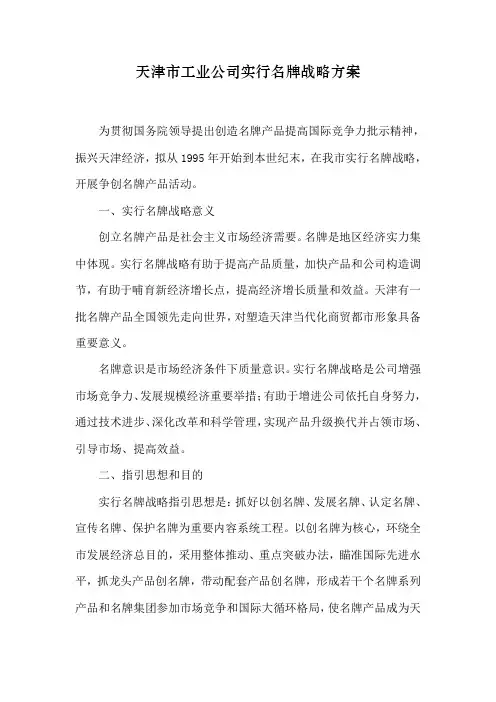 天津市工业公司实行名牌战略方案

为贯彻国务院领导提出创造名牌产品提高国际竞争力批示精神，振兴天津经济，拟从 1995 年开始到本世纪末，在我市实行名牌战略，开展争创名牌产品活动。

一、实行名牌战略意义

创立名牌产品是社会主义市场经济需要。名牌是地区经济实力集中体现。实行名牌战略有助于提高产品质量，加快产品和公司构造调节，有助于哺育新经济增长点，提高经济增长质量和效益。天津有一批名牌产品全国领先走向世界，对塑造天津当代化商贸都市形象具备重要意义。

名牌意识是市场经济条件下质量意识。实行名牌战略是公司增强市场竞争力、发展规模经济重要举措；有助于增进公司依托自身努力，通过技术进步、深化改革和科学管理，实现产品升级换代并占领市场、引导市场、提高效益。

二、指引思想和目的

实行名牌战略指引思想是：抓好以创名牌、发展名牌、认定名牌、宣传名牌、保护名牌为重要内容系统工程。以创名牌为核心，环绕全市发展经济总目的，采用整体推动、重点突破办法，瞄准国际先进水平，抓龙头产品创名牌，带动配套产品创名牌，形成若干个名牌系列产品和名牌集团参加市场竞争和国际大循环格局，使名牌产品成为天